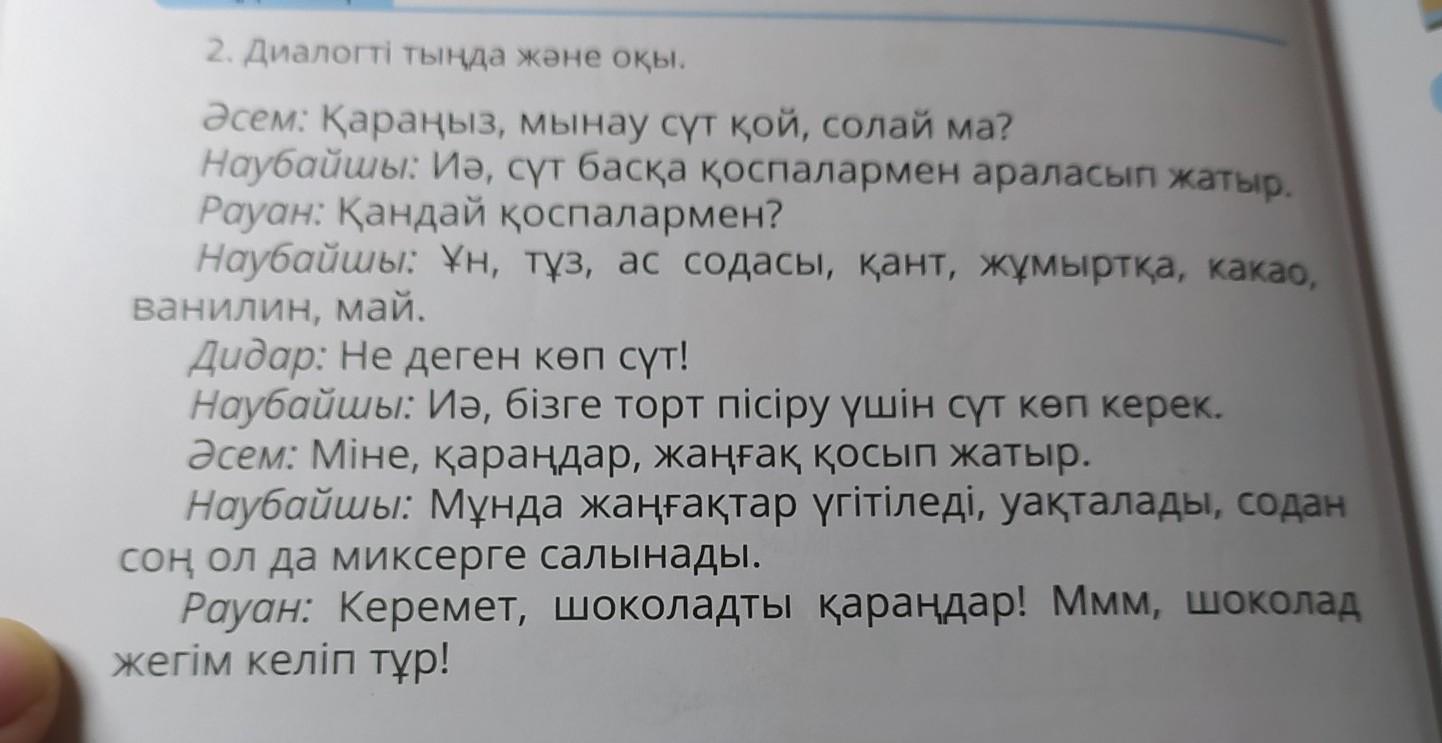 2. Диалогті тыңда және оқы.

Әсем: Қараңыз, мынау сүт қой, солай ма?

Наубайшы: Иә, сүт басқа қоспалармен араласып жатыр.

Рауан: Қандай қоспалармен?

Наубайшы: Ұн, тұз, ас содасы, қант, жұмыртқа, какао, ванилин, май.

Дидар: Не деген көп сүт!

Наубайшы: Иә, бізге торт пісіру үшін сүт көп керек.

Әсем: Міне, қараңдар, жаңғақ қосып жатыр.

Наубайшы: Мұнда жаңғақтар үгітіледі, уақталады, содан соң ол да миксерге салынады.

Рауан: Керемет, шоколадты қараңдар! Ммм, шоколад жегім келіп тұр!